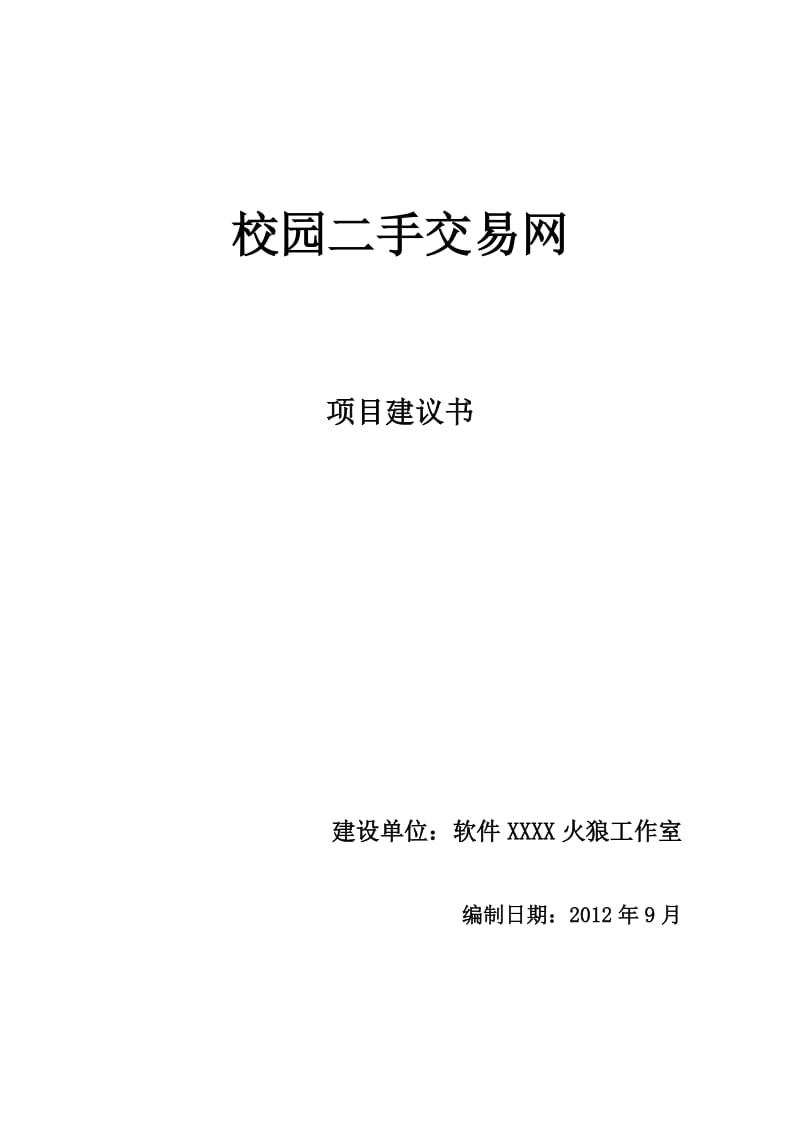 校园二手交易网

项目建议书

建设单位：软件 XXXX 火狼工作室

编制日期：2012 年 9 月